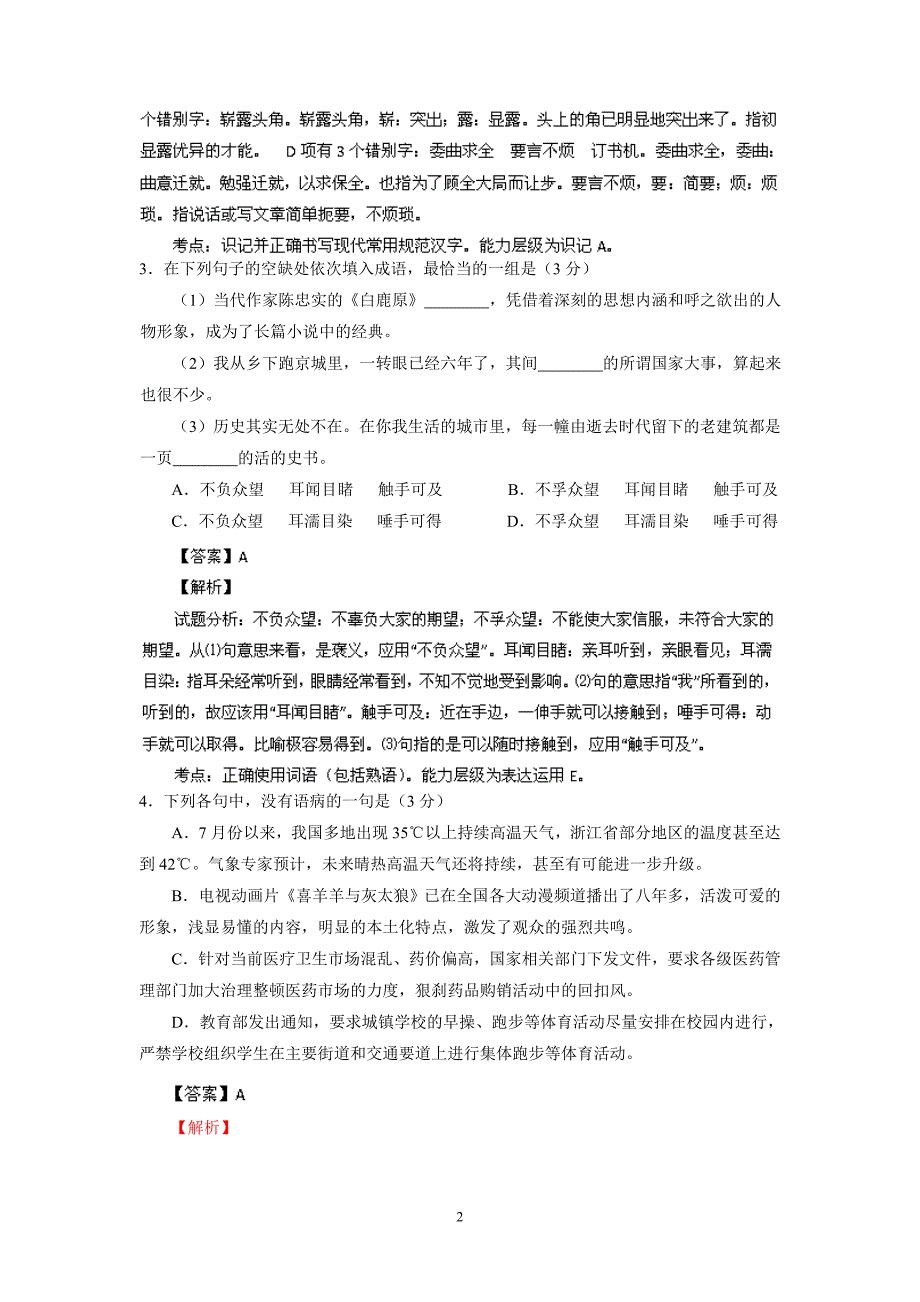 个错别字：崭露头角。崭露头角，崭：突出；露：显露。头上的角已明显地突出来了。指初显露优异的才能。 D项有3个错别字：委曲求全 要言不烦 订书机。委曲求全，委曲：曲意迁就。勉强迁就，以求保全。也指为了顾全大局而让步。要言不烦，要：简要；烦：烦琐。指说话或写文章简单扼要，不烦琐。

考点：识记并正确书写现代常用规范汉字。能力层级为识记A。

3．在下列句子的空缺处依次填入成语，最恰当的一组是（3分）

（1）当代作家陈忠实的《白鹿原》________，凭借着深刻的思想内涵和呼之欲出的人物形象，成为了长篇小说中的经典。

（2）我从乡下跑京城里，一转眼已经六年了，其间________的所谓国家大事，算起来也很不少。

（3）历史其实无处不在。在你我生活的城市里，每一幢由逝去时代留下的老建筑都是一页________的活的史书。

A．不负众望　耳闻目睹　触手可及　　B．不孚众望　耳闻目睹　触手可及

C．不负众望　耳濡目染　唾手可得　　D．不孚众望　耳濡目染　唾手可得

【答案】A

【解析】

试题分析：不负众望：不辜负大家的期望；不孚众望：不能使大家信服，未符合大家的期望。从⑴句意思来看，是褒义，应用“不负众望”。耳闻目睹：亲耳听到，亲眼看见；耳濡目染：指耳朵经常听到，眼睛经常看到，不知不觉地受到影响。⑵句的意思指“我”所看到的，听到的，故应该用“耳闻目睹”。触手可及：近在手边，一伸手就可以接触到；唾手可得：动手就可以取得。比喻极容易得到。⑶句指的是可以随时接触到，应用“触手可及”。

考点：正确使用词语（包括熟语）。能力层级为表达运用E。

4．下列各句中，没有语病的一句是（3分）

A．7月份以来，我国多地出现35℃以上持续高温天气，浙江省部分地区的温度甚至达到42℃。气象专家预计，未来晴热高温天气还将持续，甚至有可能进一步升级。

B．电视动画片《喜羊羊与灰太狼》已在全国各大动漫频道播出了八年多，活泼可爱的形象，浅显易懂的内容，明显的本土化特点，激发了观众的强烈共鸣。

C．针对当前医疗卫生市场混乱、药价偏高，国家相关部门下发文件，要求各级医药管理部门加大治理整顿医药市场的力度，狠刹药品购销活动中的回扣风。

D．教育部发出通知，要求城镇学校的早操、跑步等体育活动尽量安排在校园内进行，严禁学校组织学生在主要街道和交通要道上进行集体跑步等体育活动。

【答案】A

【解析】

2